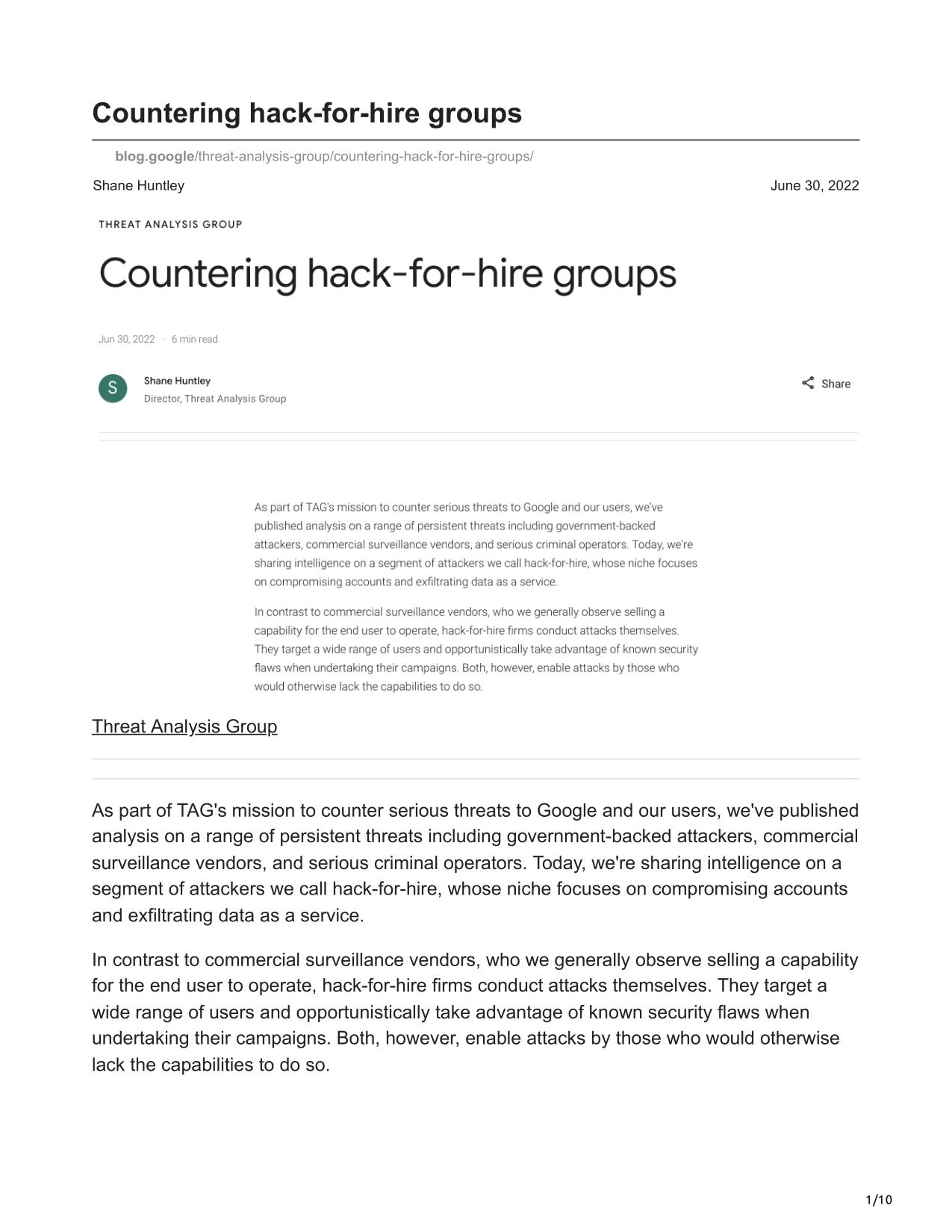 Countering hack-for-hire groups

blog.google/threat-analysis-group/countering-hack-for-hire-groups/

Shane Huntley

June 30, 2022

THREAT ANALYSIS GROUP

Countering hack-for-hire groups

Jun 30, 2022 · 6 min read

S

Shane Huntley
Director, Threat Analysis Group

Share

As part of TAG's mission to counter serious threats to Google and our users, we've published analysis on a range of persistent threats including government-backed attackers, commercial surveillance vendors, and serious criminal operators. Today, we're sharing intelligence on a segment of attackers we call hack-for-hire, whose niche focuses on compromising accounts and exfiltrating data as a service.

In contrast to commercial surveillance vendors, who we generally observe selling a capability for the end user to operate, hack-for-hire firms conduct attacks themselves. They target a wide range of users and opportunistically take advantage of known security flaws when undertaking their campaigns. Both, however, enable attacks by those who would otherwise lack the capabilities to do so.

Threat Analysis Group

As part of TAG's mission to counter serious threats to Google and our users, we've published analysis on a range of persistent threats including government-backed attackers, commercial surveillance vendors, and serious criminal operators. Today, we're sharing intelligence on a segment of attackers we call hack-for-hire, whose niche focuses on compromising accounts and exfiltrating data as a service.

In contrast to commercial surveillance vendors, who we generally observe selling a capability for the end user to operate, hack-for-hire firms conduct attacks themselves. They target a wide range of users and opportunistically take advantage of known security flaws when undertaking their campaigns. Both, however, enable attacks by those who would otherwise lack the capabilities to do so.

1/10